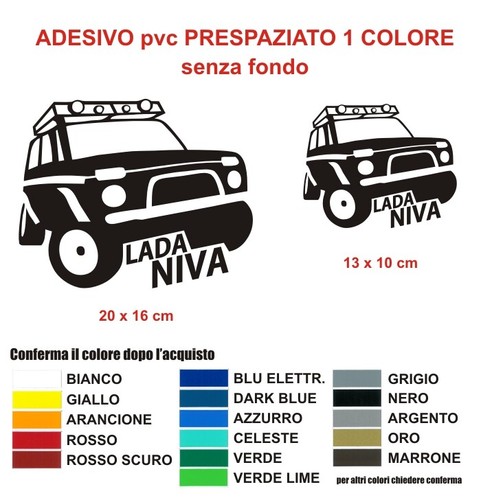 ADESIVO pvc PRESPAZIATO 1 COLORE
senza fondo

LADA NIVA

LADA NIVA

13 x 10 cm

20 x 16 cm

Conferma il colore dopo l'acquisto

BIANCO
GIALLO
ARANCIONE
ROSSO
ROSSO SCURO

BLU ELETTR.
DARK BLUE
AZZURRO
CELESTE
VERDE
VERDE LIME

GRIGIO
NERO
ARGENTO
ORO
MARRONE

per altri colori chiedere conferma